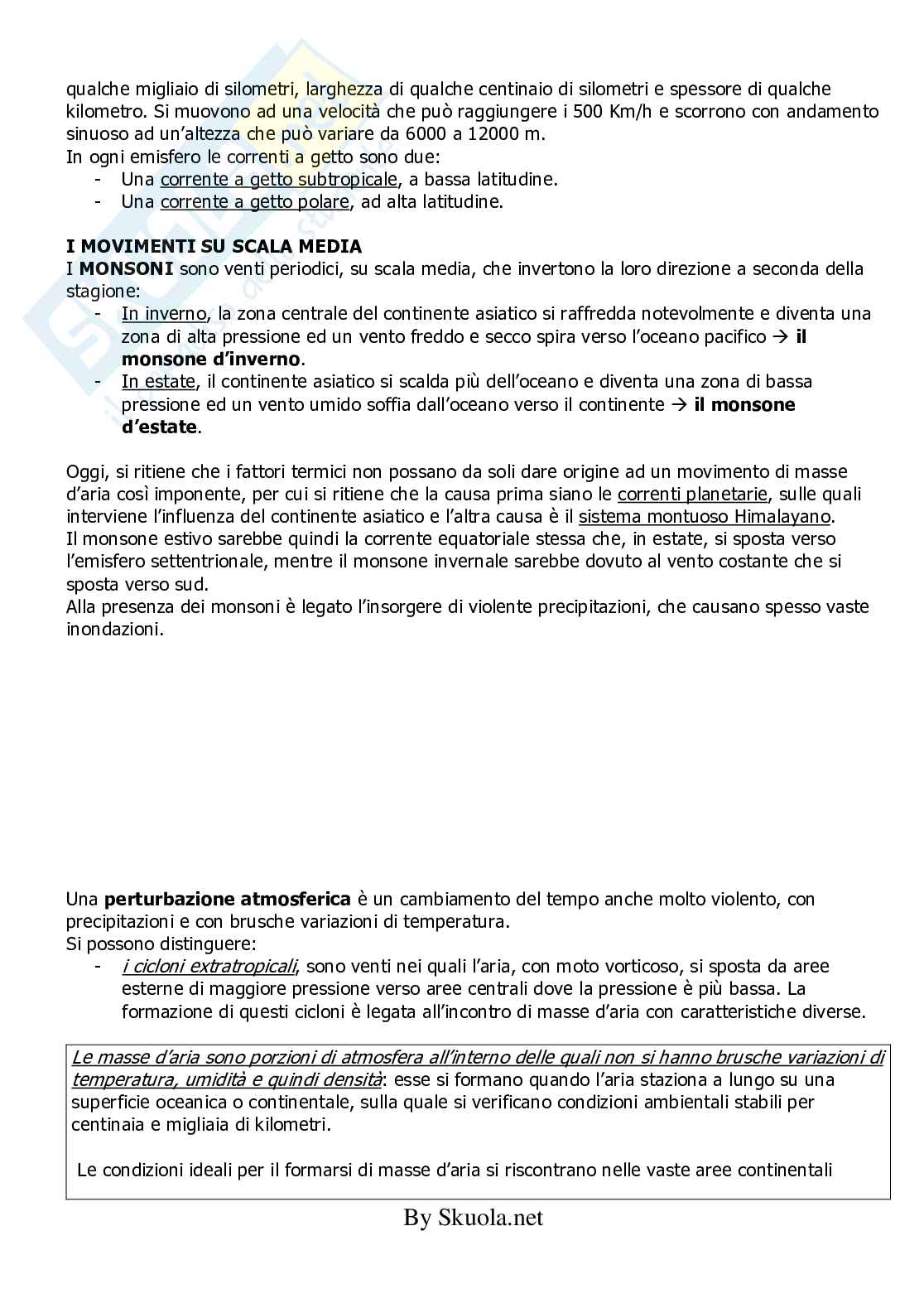 qualche migliaio di silometri, larghezza di qualche centinaio di silometri e spessore di qualche kilometro. Si muovono ad una velocità che può raggiungere i 500 Km/h e scorrono con andamento sinuoso ad un'altezza che può variare da 6000 a 12000 m.
In ogni emisfero le correnti a getto sono due:
- Una corrente a getto subtropicale, a bassa latitudine.
- Una corrente a getto polare, ad alta latitudine.

I MOVIMENTI SU SCALA MEDIA
I MONSONI sono venti periodici, su scala media, che invertono la loro direzione a seconda della stagione:
- In inverno, la zona centrale del continente asiatico si raffredda notevolmente e diventa una zona di alta pressione ed un vento freddo e secco spira verso l'oceano pacifico → il monsone d'inverno.
- In estate, il continente asiatico si scalda più dell'oceano e diventa una zona di bassa pressione ed un vento umido soffia dall'oceano verso il continente → il monsone d'estate.

Oggi, si ritiene che i fattori termici non possano da soli dare origine ad un movimento di masse d'aria così imponente, per cui si ritiene che la causa prima siano le correnti planetarie, sulle quali interviene l'influenza del continente asiatico e l'altra causa è il sistema montuoso Himalayano.
Il monsone estivo sarebbe quindi la corrente equatoriale stessa che, in estate, si sposta verso l'emisfero settentrionale, mentre il monsone invernale sarebbe dovuto al vento costante che si sposta verso sud.
Alla presenza dei monsoni è legato l'insorgere di violente precipitazioni, che causano spesso vaste inondazioni.

Una perturbazione atmosferica è un cambiamento del tempo anche molto violento, con precipitazioni e con brusche variazioni di temperatura.
Si possono distinguere:
- i cicloni extratropicali, sono venti nei quali l'aria, con moto vorticoso, si sposta da aree esterne di maggiore pressione verso aree centrali dove la pressione è più bassa. La formazione di questi cicloni è legata all'incontro di masse d'aria con caratteristiche diverse.

Le masse d'aria sono porzioni di atmosfera all'interno delle quali non si hanno brusche variazioni di temperatura, umidità e quindi densità: esse si formano quando l'aria staziona a lungo su una superficie oceanica o continentale, sulla quale si verificano condizioni ambientali stabili per centinaia e migliaia di kilometri.

Le condizioni ideali per il formarsi di masse d'aria si riscontrano nelle vaste aree continentali

By Skuola.net